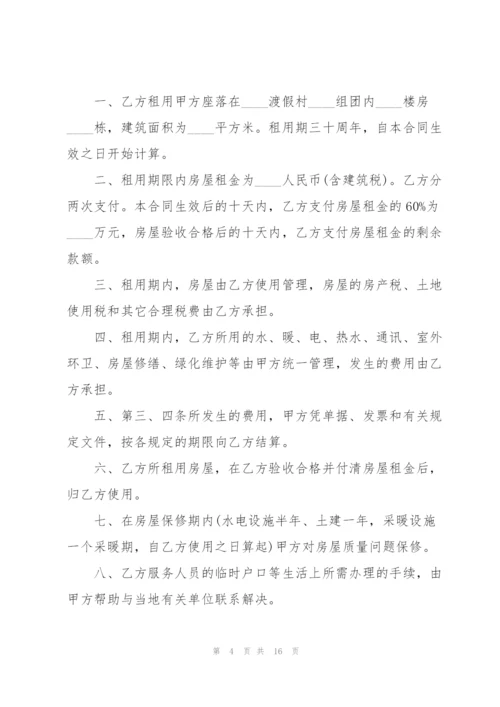 一、乙方租用甲方座落在____渡假村____组团内____楼房____栋，建筑面积为____平方米。租用期三十周年，自本合同生效之日开始计算。

二、租用期限内房屋租金为____人民币(含建筑税)。乙方分两次支付。本合同生效后的十天内，乙方支付房屋租金的60%为____万元，房屋验收合格后的十天内，乙方支付房屋租金的剩余款额。

三、租用期内，房屋由乙方使用管理，房屋的房产税、土地使用税和其它合理税费由乙方承担。

四、租用期内，乙方所用的水、暖、电、热水、通讯、室外环卫、房屋修缮、绿化维护等由甲方统一管理，发生的费用由乙方承担。

五、第三、四条所发生的费用，甲方凭单据、发票和有关规定文件，按各规定的期限向乙方结算。

六、乙方所租用房屋，在乙方验收合格并付清房屋租金后，归乙方使用。

七、在房屋保修期内(水电设施半年、土建一年，采暖设施一个采暖期，自乙方使用之日算起)甲方对房屋质量问题保修。

八、乙方服务人员的临时户口等生活上所需办理的手续，由甲方帮助与当地有关单位联系解决。

第 4 页 共 16 页